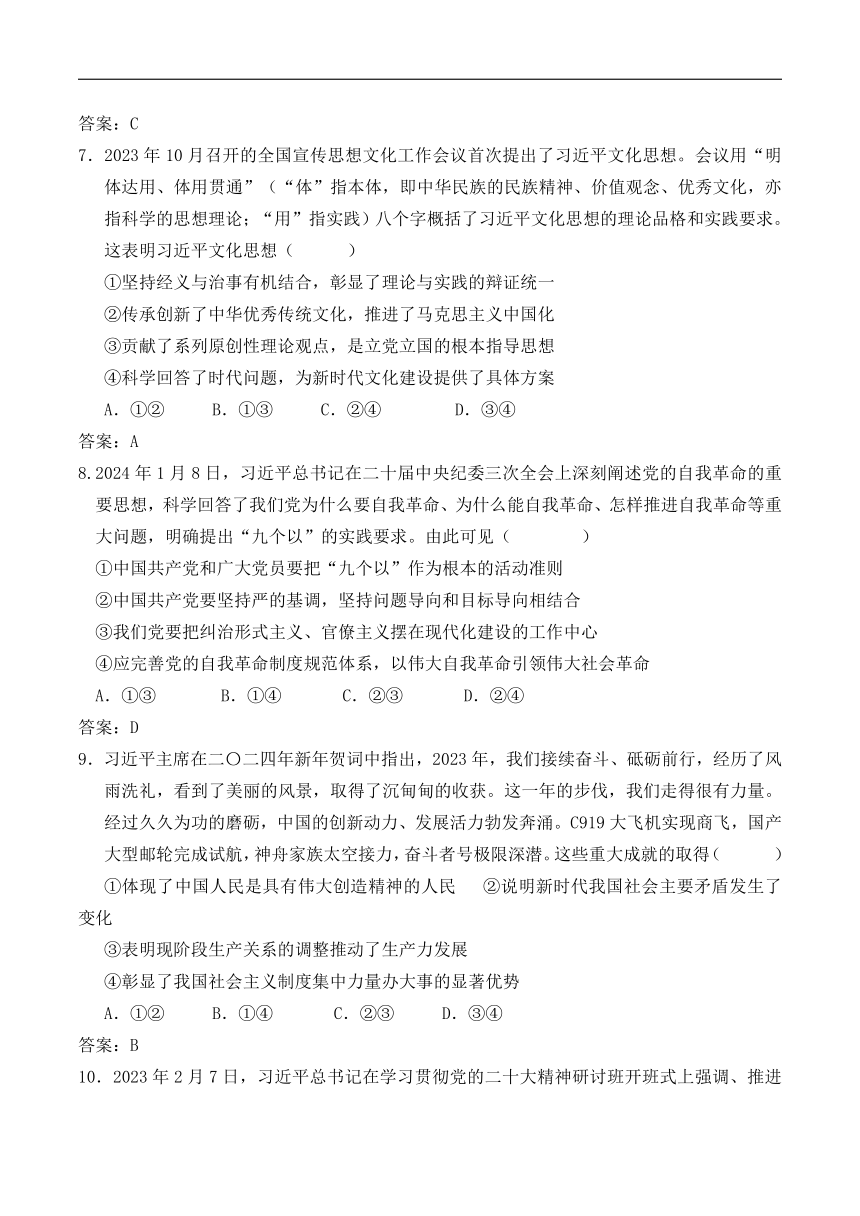 答案：C

7．2023 年 10 月召开的全国宣传思想文化工作会议首次提出了习近平文化思想。会议用“明体达用、体用贯通”（“体”指本体，即中华民族的民族精神、价值观念、优秀文化，亦指科学的思想理论；“用”指实践）八个字概括了习近平文化思想的理论品格和实践要求。这表明习近平文化思想（　　）

①坚持经义与治事有机结合，彰显了理论与实践的辩证统一

②传承创新了中华优秀传统文化，推进了马克思主义中国化

③贡献了系列原创性理论观点，是立党立国的根本指导思想

④科学回答了时代问题，为新时代文化建设提供了具体方案

A．①②　　B．①③　　C．②④　　D．③④

答案：A

8.2024 年 1 月 8 日，习近平总书记在二十届中央纪委三次全会上深刻阐述党的自我革命的重要思想，科学回答了我们党为什么要自我革命、为什么能自我革命、怎样推进自我革命等重大问题，明确提出“九个以”的实践要求。由此可见（　　）

①中国共产党和广大党员要把“九个以”作为根本的活动准则

②中国共产党要坚持严的基调，坚持问题导向和目标导向相结合

③我们党要把纠治形式主义、官僚主义摆在现代化建设的工作中心

④应完善党的自我革命制度规范体系，以伟大自我革命引领伟大社会革命

A．①③　　B．①④　　C．②③　　D．②④

答案：D

9．习近平主席在二〇二四年新年贺词中指出，2023 年，我们接续奋斗、砥砺前行，经历了风雨洗礼，看到了美丽的风景，取得了沉甸甸的收获。这一年的步伐，我们走得很有力量。经过久久为功的磨砺，中国的创新动力、发展活力勃发奔涌。C919 大飞机实现商飞，国产大型邮轮完成试航，神舟家族太空接力，奋斗者号极限深潜。这些重大成就的取得（　　）

①体现了中国人民是具有伟大创造精神的人民　②说明新时代我国社会主要矛盾发生了变化

③表明现阶段生产关系的调整推动了生产力发展

④彰显了我国社会主义制度集中力量办大事的显著优势

A．①②　　B．①④　　C．②③　　D．③④

答案：B

10．2023 年 2 月 7 日，习近平总书记在学习贯彻党的二十大精神研讨班开班式上强调、推进